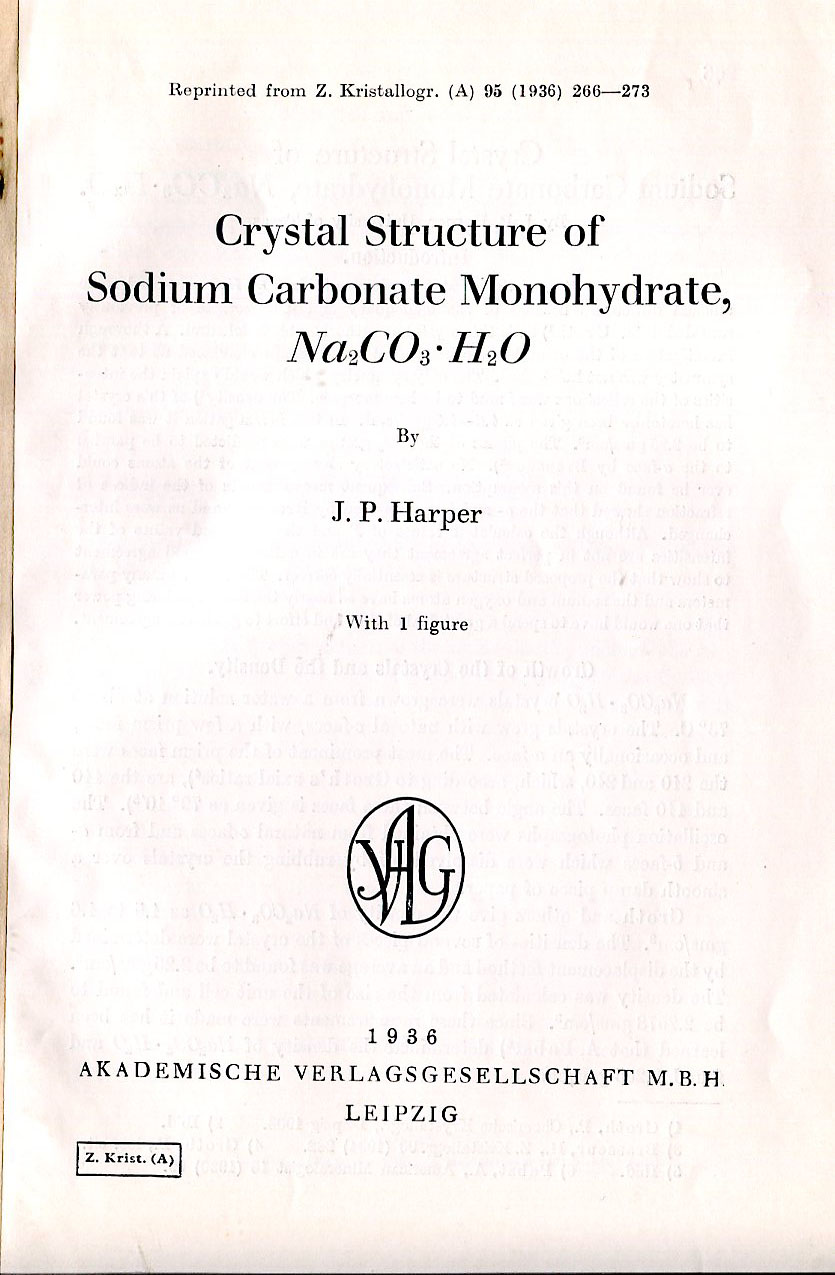 Reprinted from Z. Kristallogr. (A) 95 (1936) 266—273

Crystal Structure of Sodium Carbonate Monohydrate, $Na_2CO_3 \cdot H_2O$

By

J. P. Harper

With 1 figure

VAG

1936

AKADEMISCHE VERLAGSGESELLSCHAFT M.B.H.

LEIPZIG

Z. Krist. (A)